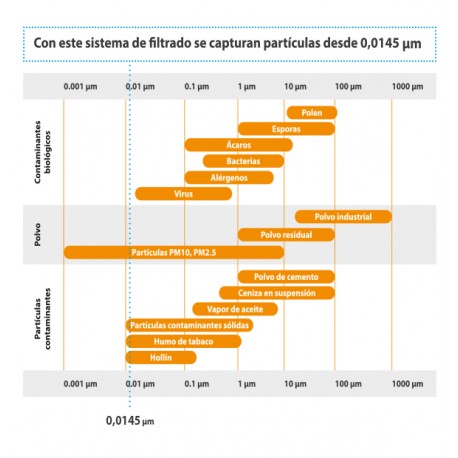 Con este sistema de filtrado se capturan partículas desde 0,0145 µm

0.001 µm 0.01 µm 0.1 µm 1 µm 10 µm 100 µm 1000 µm

Contaminantes biológicos

Polen
Esporas
Ácaros
Bacterias
Alérgenos
Virus

Polvo

Polvo industrial
Polvo residual
Partículas PM10, PM2.5

Partículas contaminantes

Polvo de cemento
Ceniza en suspensión
Vapor de aceite
Partículas contaminantes sólidas
Humo de tabaco
Hollín

0.001 µm 0.01 µm 0.1 µm 1 µm 10 µm 100 µm 1000 µm

0,0145 µm